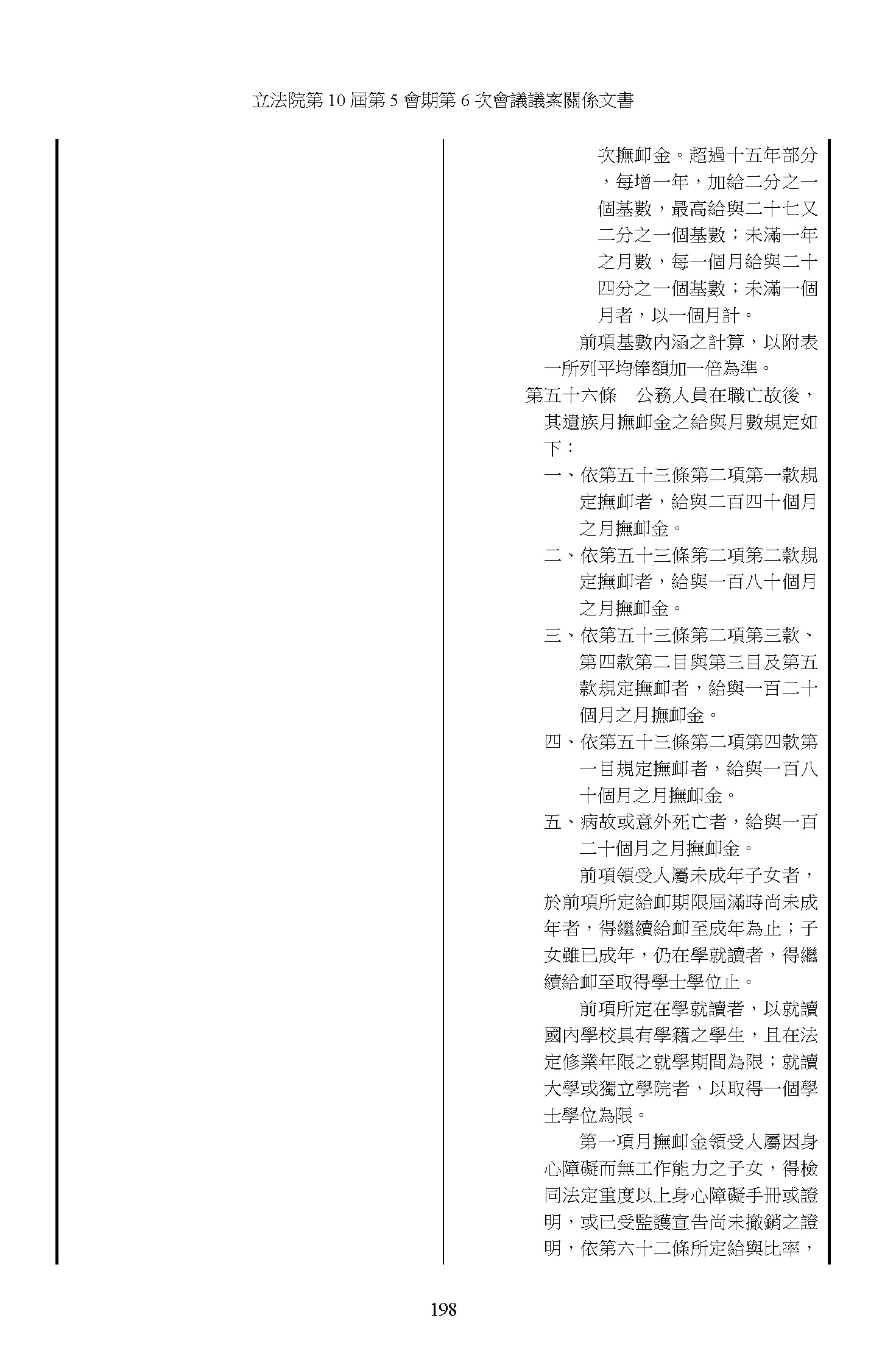 立法院第 10 屆第 5 會期第 6 次會議議案關係文書

次撫卹金。超過十五年部分，每增一年，加給二分之一個基數，最高給與二十七又二分之一個基數；未滿一年之月數，每一個月給與二十四分之一個基數；未滿一個月者，以一個月計。

前項基數內涵之計算，以附表一所列平均俸額加一倍為準。

第五十六條　公務人員在職亡故後，其遺族月撫卹金之給與月數規定如下：

一、依第五十三條第二項第一款規定撫卹者，給與二百四十個月之月撫卹金。

二、依第五十三條第二項第二款規定撫卹者，給與一百八十個月之月撫卹金。

三、依第五十三條第二項第三款、第四款第二目與第三目及第五款規定撫卹者，給與一百二十個月之月撫卹金。

四、依第五十三條第二項第四款第一目規定撫卹者，給與一百八十個月之月撫卹金。

五、病故或意外死亡者，給與一百二十個月之月撫卹金。

前項領受人屬未成年子女者，於前項所定給卹期限屆滿時尚未成年者，得繼續給卹至成年為止；子女雖已成年，仍在學就讀者，得繼續給卹至取得學士學位止。

前項所定在學就讀者，以就讀國內學校具有學籍之學生，且在法定修業年限之就學期間為限；就讀大學或獨立學院者，以取得一個學士學位為限。

第一項月撫卹金領受人屬因身心障礙而無工作能力之子女，得檢同法定重度以上身心障礙手冊或證明，或已受監護宣告尚未撤銷之證明，依第六十二條所定給與比率，

198